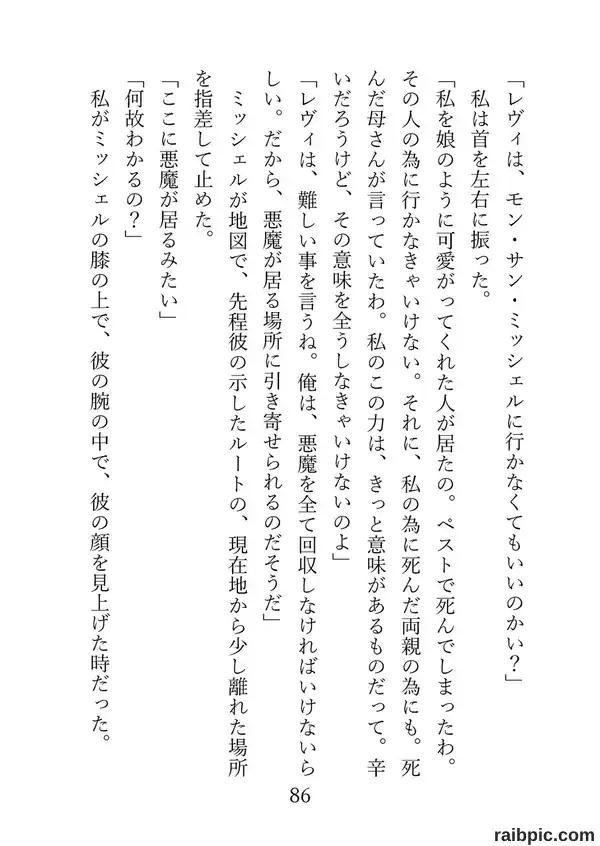 「レヴィは、モン・サン・ミッシェルに行かなくてもいいのかい？」

私は首を左右に振った。

「私を娘のように可愛がってくれた人が居たの。ペストで死んでしまったわ。その人の為に行かなきゃいけない。それに、私の為に死んだ両親の為にも。死んだ母さんが言っていたわ。私のこの力は、きっと意味があるものだって。辛いだろうけど、その意味を全うしなきゃいけないのよ」

「レヴィは、難しい事を言うね。俺は、悪魔を全て回収しなければいけないらしい。だから、悪魔が居る場所に引き寄せられるのだそうだ」

ミッシェルが地図で、先程彼の示したルートの、現在地から少し離れた場所を指差して止めた。

「ここに悪魔が居るみたい」

「何故わかるの？」

私がミッシェルの膝の上で、彼の腕の中で、彼の顔を見上げた時だった。

86

raibpic.com